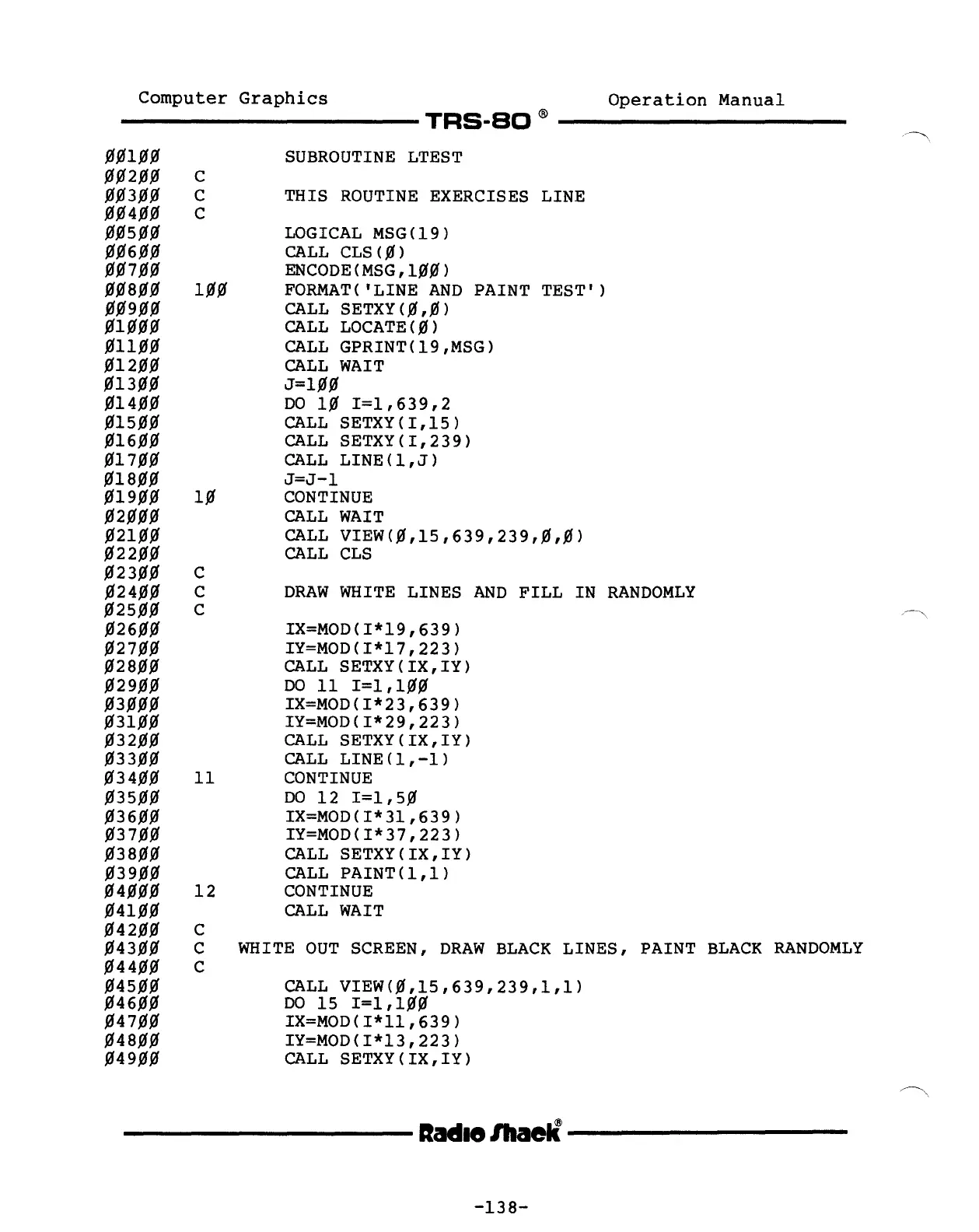 Computer Graphics Operation Manual

TRS-80 ®

ØØ1ØØ SUBROUTINE LTEST
ØØ2ØØ C
ØØ3ØØ C THIS ROUTINE EXERCISES LINE
ØØ4ØØ C
ØØ5ØØ LOGICAL MSG(19)
ØØ6ØØ CALL CLS(Ø)
ØØ7ØØ ENCODE(MSG,1ØØ)
ØØ8ØØ 1ØØ FORMAT('LINE AND PAINT TEST')
ØØ9ØØ CALL SETXY(Ø,Ø)
Ø1ØØØ CALL LOCATE(Ø)
Ø11ØØ CALL GPRINT(19,MSG)
Ø12ØØ CALL WAIT
Ø13ØØ J=1ØØ
Ø14ØØ DO 1Ø I=1,639,2
Ø15ØØ CALL SETXY(I,15)
Ø16ØØ CALL SETXY(I,239)
Ø17ØØ CALL LINE(1,J)
Ø18ØØ J=J-1
Ø19ØØ 1Ø CONTINUE
Ø2ØØØ CALL WAIT
Ø21ØØ CALL VIEW(Ø,15,639,239,Ø,Ø)
Ø22ØØ CALL CLS
Ø23ØØ C
Ø24ØØ C DRAW WHITE LINES AND FILL IN RANDOMLY
Ø25ØØ C
Ø26ØØ IX=MOD(I*19,639)
Ø27ØØ IY=MOD(I*17,223)
Ø28ØØ CALL SETXY(IX,IY)
Ø29ØØ DO 11 I=1,1ØØ
Ø3ØØØ IX=MOD(I*23,639)
Ø31ØØ IY=MOD(I*29,223)
Ø32ØØ CALL SETXY(IX,IY)
Ø33ØØ CALL LINE(1,-1)
Ø34ØØ 11 CONTINUE
Ø35ØØ DO 12 I=1,5Ø
Ø36ØØ IX=MOD(I*31,639)
Ø37ØØ IY=MOD(I*37,223)
Ø38ØØ CALL SETXY(IX,IY)
Ø39ØØ CALL PAINT(1,1)
Ø4ØØØ 12 CONTINUE
Ø41ØØ CALL WAIT
Ø42ØØ C
Ø43ØØ C WHITE OUT SCREEN, DRAW BLACK LINES, PAINT BLACK RANDOMLY
Ø44ØØ C
Ø45ØØ CALL VIEW(Ø,15,639,239,1,1)
Ø46ØØ DO 15 I=1,1ØØ
Ø47ØØ IX=MOD(I*11,639)
Ø48ØØ IY=MOD(I*13,223)
Ø49ØØ CALL SETXY(IX,IY)

Radio Shack®

-138-